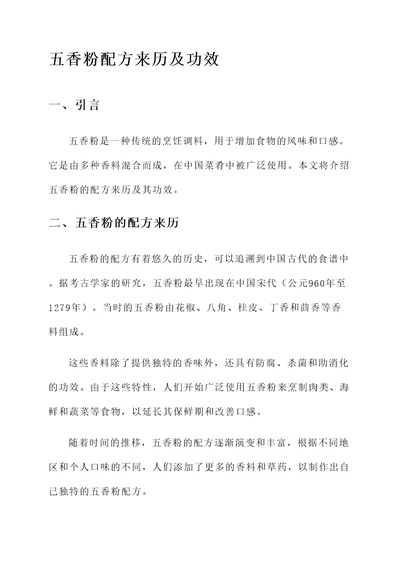 五香粉配方来历及功效

一、引言

五香粉是一种传统的烹饪调料，用于增加食物的风味和口感。它是由多种香料混合而成，在中国菜肴中被广泛使用。本文将介绍五香粉的配方来历及其功效。

二、五香粉的配方来历

五香粉的配方有着悠久的历史，可以追溯到中国古代的食谱中。据考古学家的研究，五香粉最早出现在中国宋代（公元960年至1279年）。当时的五香粉由花椒、八角、桂皮、丁香和茴香等香料组成。

这些香料除了提供独特的香味外，还具有防腐、杀菌和助消化的功效。由于这些特性，人们开始广泛使用五香粉来烹制肉类、海鲜和蔬菜等食物，以延长其保鲜期和改善口感。

随着时间的推移，五香粉的配方逐渐演变和丰富，根据不同地区和个人口味的不同，人们添加了更多的香料和草药，以制作出自己独特的五香粉配方。